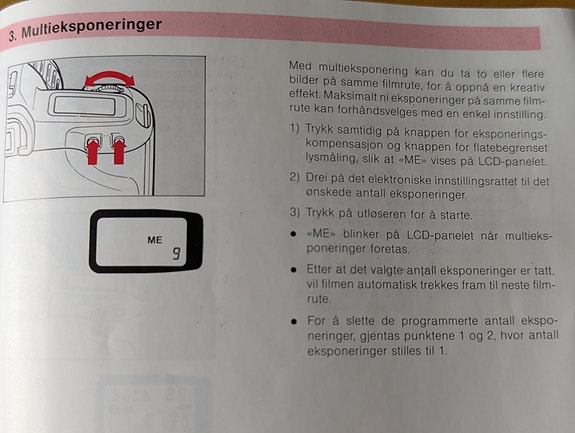 3. Multieksponeringer

ME
9

Med multieksponering kan du ta to eller flere bilder på samme filmrute, for å oppnå en kreativ effekt. Maksimalt ni eksponeringer på samme filmrute kan forhåndsvelges med en enkel innstilling.

1) Trykk samtidig på knappen for eksponeringskompensasjon og knappen for flatebegrenset lysmåling, slik at «ME» vises på LCD-panelet.

2) Drei på det elektroniske innstillingsrattet til det ønskede antall eksponeringer.

3) Trykk på utløseren for å starte.

• «ME» blinker på LCD-panelet når multieksponeringer foretas.

• Etter at det valgte antall eksponeringer er tatt, vil filmen automatisk trekkes fram til neste filmrute.

• For å slette de programmerte antall eksponeringer, gjentas punktene 1 og 2, hvor antall eksponeringer stilles til 1.